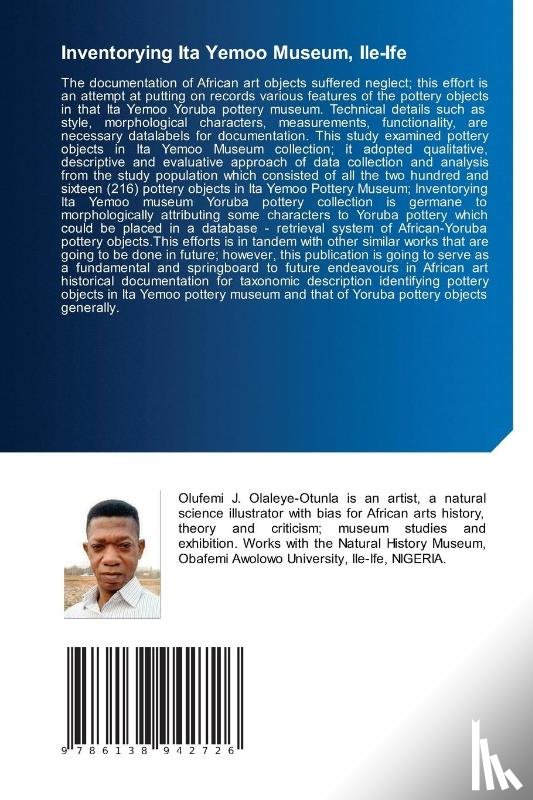 Inventorying Ita Yemoo Museum, Ile-Ife

The documentation of African art objects suffered neglect; this effort is an attempt at putting on records various features of the pottery objects in that Ita Yemoo Yoruba pottery museum. Technical details such as style, morphological characters, measurements, functionality, are necessary datalabels for documentation. This study examined pottery objects in Ita Yemoo Museum collection; it adopted qualitative, descriptive and evaluative approach of data collection and analysis from the study population which consisted of all the two hundred and sixteen (216) pottery objects in Ita Yemoo Pottery Museum; Inventorying Ita Yemoo museum Yoruba pottery collection is germane to morphologically attributing some characters to Yoruba pottery which could be placed in a database - retrieval system of African-Yoruba pottery objects.This efforts is in tandem with other similar works that are going to be done in future; however, this publication is going to serve as a fundamental and springboard to future endeavours in African art historical documentation for taxonomic description identifying pottery objects in Ita Yemoo pottery museum and that of Yoruba pottery objects generally.

Olufemi J. Olaleye-Otunla is an artist, a natural science illustrator with bias for African arts history, theory and criticism; museum studies and exhibition. Works with the Natural History Museum, Obafemi Awolowo University, Ile-Ife, NIGERIA.

9 786138 942726